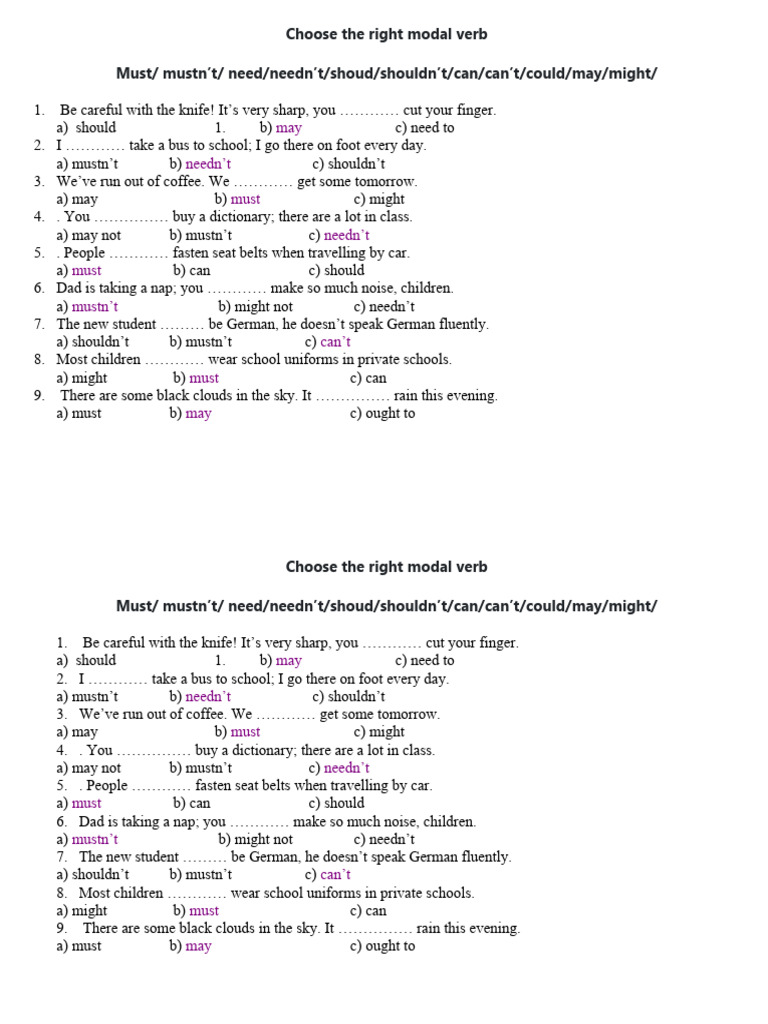 Choose the right modal verb

Must/ mustn't/ need/needn't/shoud/shouldn't/can/can't/could/may/might/

1. Be careful with the knife! It's very sharp, you ………… cut your finger.
a) should 1. b) may c) need to
2. I ………… take a bus to school; I go there on foot every day.
a) mustn't b) needn't c) shouldn't
3. We've run out of coffee. We ………… get some tomorrow.
a) may b) must c) might
4. . You …………… buy a dictionary; there are a lot in class.
a) may not b) mustn't c) needn't
5. . People ………… fasten seat belts when travelling by car.
a) must b) can c) should
6. Dad is taking a nap; you ………… make so much noise, children.
a) mustn't b) might not c) needn't
7. The new student ……… be German, he doesn't speak German fluently.
a) shouldn't b) mustn't c) can't
8. Most children ………… wear school uniforms in private schools.
a) might b) must c) can
9. There are some black clouds in the sky. It …………… rain this evening.
a) must b) may c) ought to

Choose the right modal verb

Must/ mustn't/ need/needn't/shoud/shouldn't/can/can't/could/may/might/

1. Be careful with the knife! It's very sharp, you ………… cut your finger.
a) should 1. b) may c) need to
2. I ………… take a bus to school; I go there on foot every day.
a) mustn't b) needn't c) shouldn't
3. We've run out of coffee. We ………… get some tomorrow.
a) may b) must c) might
4. . You …………… buy a dictionary; there are a lot in class.
a) may not b) mustn't c) needn't
5. . People ………… fasten seat belts when travelling by car.
a) must b) can c) should
6. Dad is taking a nap; you ………… make so much noise, children.
a) mustn't b) might not c) needn't
7. The new student ……… be German, he doesn't speak German fluently.
a) shouldn't b) mustn't c) can't
8. Most children ………… wear school uniforms in private schools.
a) might b) must c) can
9. There are some black clouds in the sky. It …………… rain this evening.
a) must b) may c) ought to